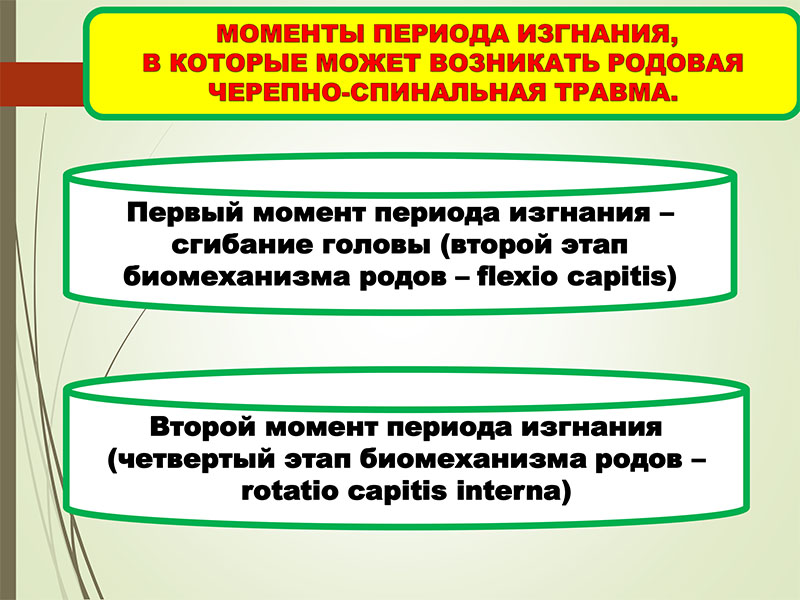 МОМЕНТЫ ПЕРИОДА ИЗГНАНИЯ, В КОТОРЫЕ МОЖЕТ ВОЗНИКАТЬ РОДОВАЯ ЧЕРЕПНО-СПИНАЛЬНАЯ ТРАВМА.

Первый момент периода изгнания – сгибание головы (второй этап биомеханизма родов – flexio capitis)

Второй момент периода изгнания (четвертый этап биомеханизма родов – rotatio capitis interna)